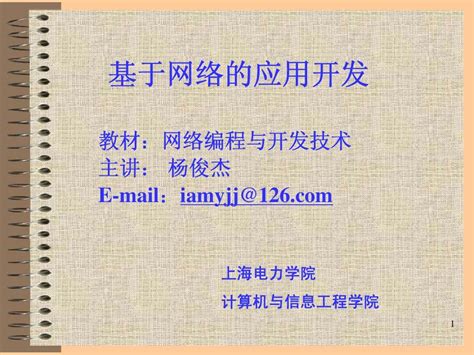 基于网络的应用开发

教材：网络编程与开发技术
主讲： 杨俊杰
E-mail：iamyjj@126.com

上海电力学院
计算机与信息工程学院

1